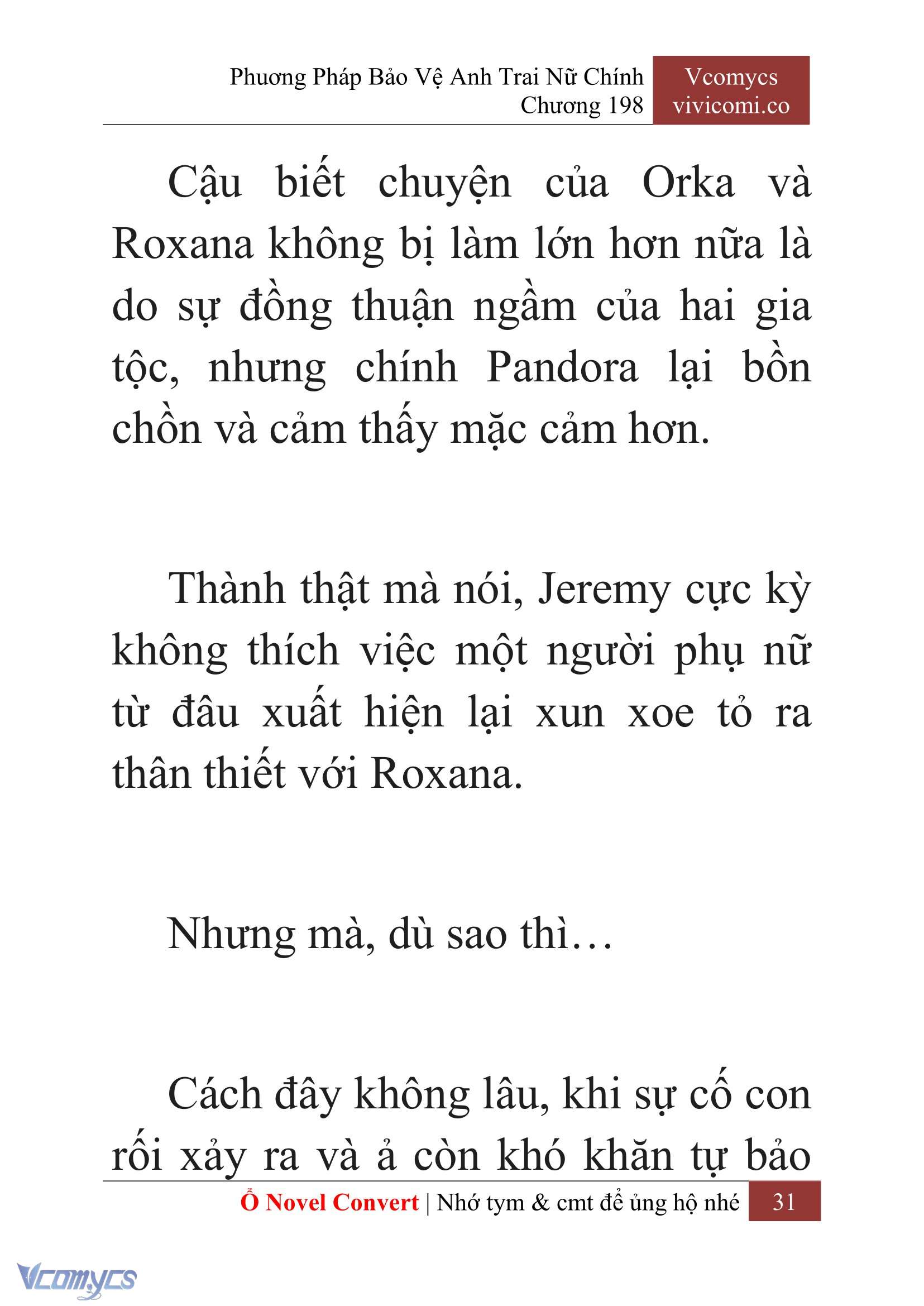 Phương Pháp Bảo Vệ Anh Trai Nữ Chính
Chương 198

Vcomycs
vivicomi.co

Cậu biết chuyện của Orka và Roxana không bị làm lớn hơn nữa là do sự đồng thuận ngầm của hai gia tộc, nhưng chính Pandora lại bồn chồn và cảm thấy mặc cảm hơn.

Thành thật mà nói, Jeremy cực kỳ không thích việc một người phụ nữ từ đâu xuất hiện lại xun xoe tỏ ra thân thiết với Roxana.

Nhưng mà, dù sao thì…

Cách đây không lâu, khi sự cố con rối xảy ra và ả còn khó khăn tự bảo

Ổ Novel Convert | Nhớ tym & cmt để ủng hộ nhé 31

Vcomycs